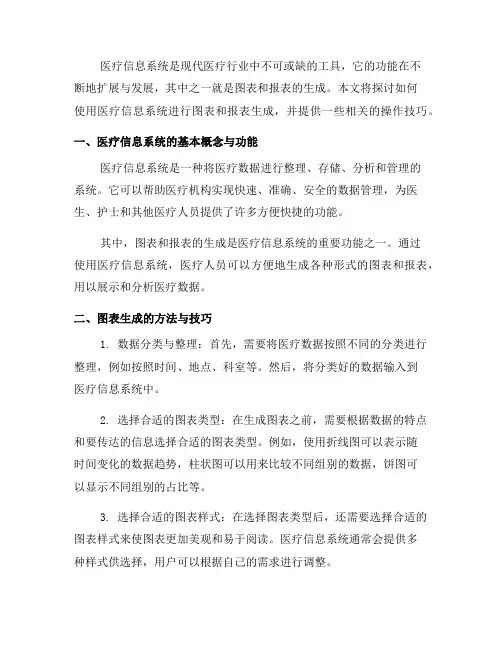 医疗信息系统是现代医疗行业中不可或缺的工具，它的功能在不断地扩展与发展，其中之一就是图表和报表的生成。本文将探讨如何使用医疗信息系统进行图表和报表生成，并提供一些相关的操作技巧。

一、医疗信息系统的基本概念与功能

医疗信息系统是一种将医疗数据进行整理、存储、分析和管理的系统。它可以帮助医疗机构实现快速、准确、安全的数据管理，为医生、护士和其他医疗人员提供了许多方便快捷的功能。

其中，图表和报表的生成是医疗信息系统的重要功能之一。通过使用医疗信息系统，医疗人员可以方便地生成各种形式的图表和报表，用以展示和分析医疗数据。

二、图表生成的方法与技巧

1. 数据分类与整理：首先，需要将医疗数据按照不同的分类进行整理，例如按照时间、地点、科室等。然后，将分类好的数据输入到医疗信息系统中。

2. 选择合适的图表类型：在生成图表之前，需要根据数据的特点和要传达的信息选择合适的图表类型。例如，使用折线图可以表示随时间变化的数据趋势，柱状图可以用来比较不同组别的数据，饼图可以显示不同组别的占比等。

3. 选择合适的图表样式：在选择图表类型后，还需要选择合适的图表样式来使图表更加美观和易于阅读。医疗信息系统通常会提供多种样式供选择，用户可以根据自己的需求进行调整。